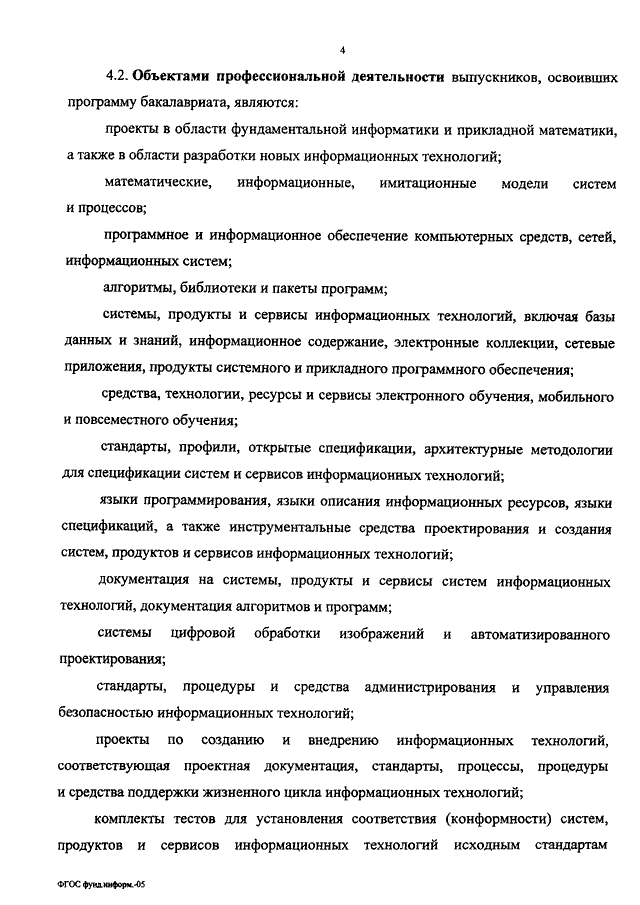 4

4.2. Объектами профессиональной деятельности выпускников, освоивших программу бакалавриата, являются:

проекты в области фундаментальной информатики и прикладной математики, а также в области разработки новых информационных технологий;

математические, информационные, имитационные модели систем и процессов;

программное и информационное обеспечение компьютерных средств, сетей, информационных систем;

алгоритмы, библиотеки и пакеты программ;

системы, продукты и сервисы информационных технологий, включая базы данных и знаний, информационное содержание, электронные коллекции, сетевые приложения, продукты системного и прикладного программного обеспечения;

средства, технологии, ресурсы и сервисы электронного обучения, мобильного и повсеместного обучения;

стандарты, профили, открытые спецификации, архитектурные методологии для спецификации систем и сервисов информационных технологий;

языки программирования, языки описания информационных ресурсов, языки спецификаций, а также инструментальные средства проектирования и создания систем, продуктов и сервисов информационных технологий;

документация на системы, продукты и сервисы систем информационных технологий, документация алгоритмов и программ;

системы цифровой обработки изображений и автоматизированного проектирования;

стандарты, процедуры и средства администрирования и управления безопасностью информационных технологий;

проекты по созданию и внедрению информационных технологий, соответствующая проектная документация, стандарты, процессы, процедуры и средства поддержки жизненного цикла информационных технологий;

комплекты тестов для установления соответствия (конформности) систем, продуктов и сервисов информационных технологий исходным стандартам

ФГОС фунд.информ.-05